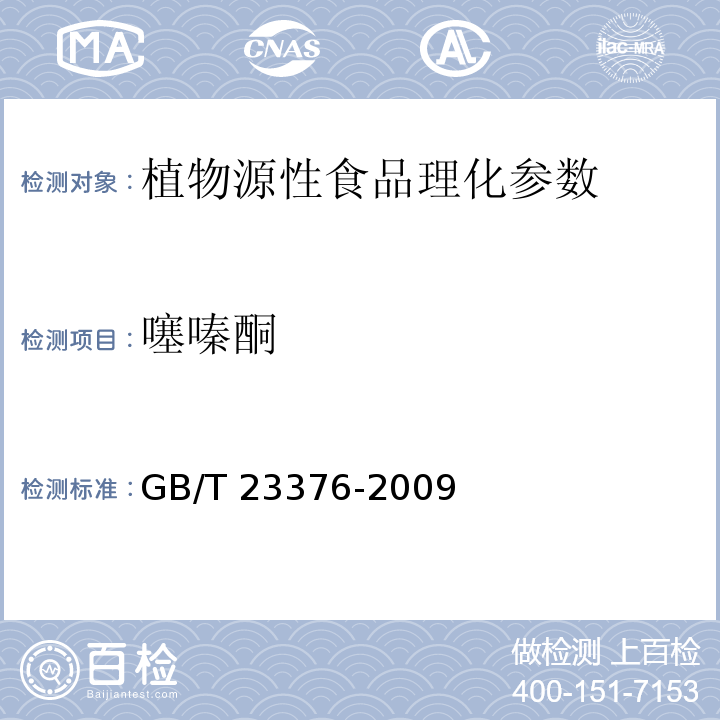 MA CNAS AL ilac-MRA

检测对象：植物源性食品理化参数

检测项目：噻嗪酮

检测标准：GB/T 23376-2009

百检
Baijiantest.com

做检测 上百检
400-151-7153